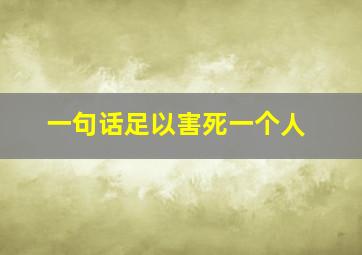 一句话足以害死一个人